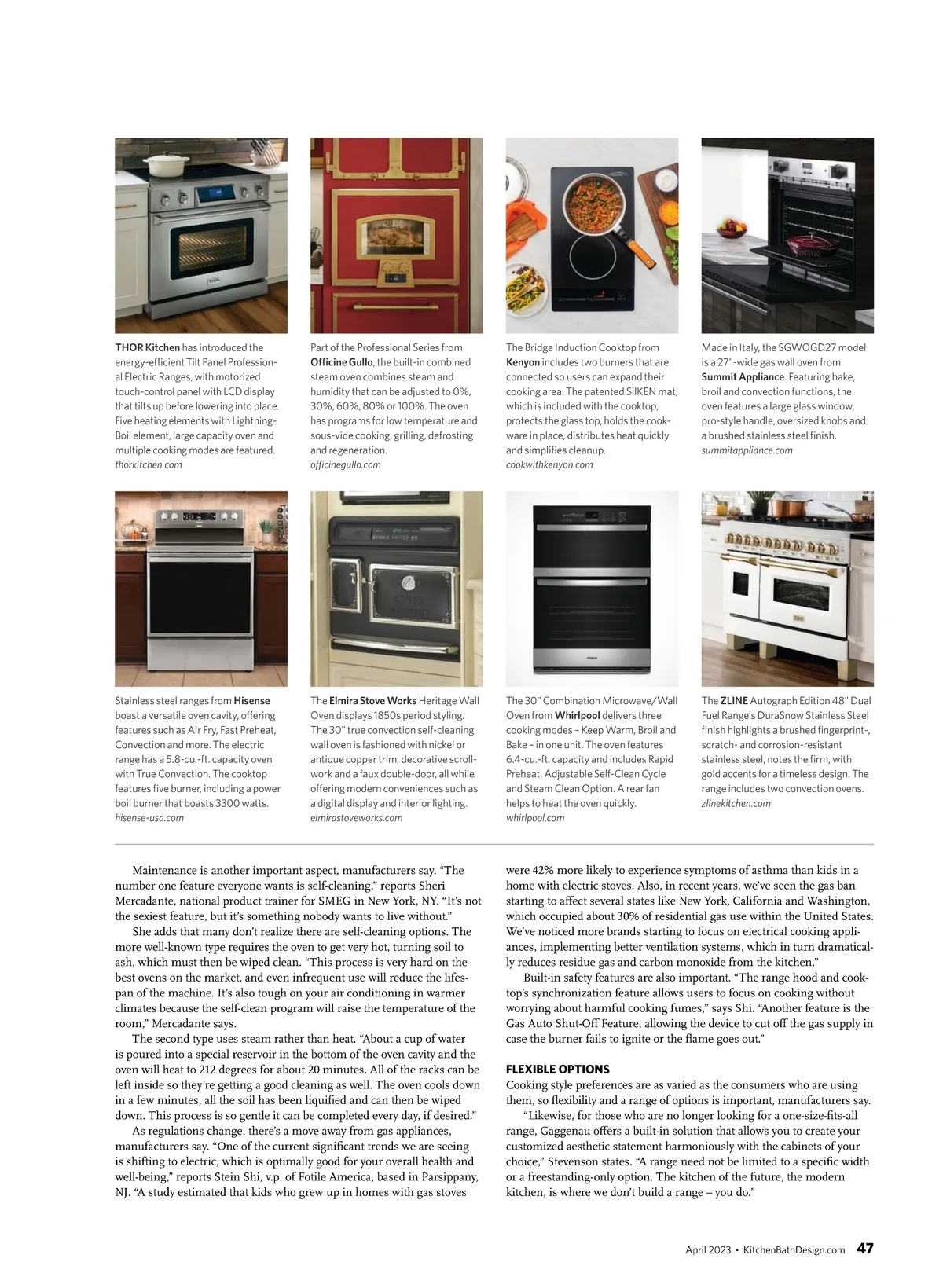 THOR Kitchen has introduced the energy-efficient Tilt Panel Professional Electric Ranges, with motorized touch-control panel with LCD display that tilts up before lowering into place. Five heating elements with Lightning-Boil element, large capacity oven and multiple cooking modes are featured.
thorkitchen.com

Part of the Professional Series from Officine Gullo, the built-in combined steam oven combines steam and humidity that can be adjusted to 0%, 30%, 60%, 80% or 100%. The oven has programs for low temperature and sous-vide cooking, grilling, defrosting and regeneration.
officinegullo.com

The Bridge Induction Cooktop from Kenyon includes two burners that are connected so users can expand their cooking area. The patented SilKEN mat, which is included with the cooktop, protects the glass top, holds the cookware in place, distributes heat quickly and simplifies cleanup.
cookwithkenyon.com

Made in Italy, the SGWOGD27 model is a 27"-wide gas wall oven from Summit Appliance. Featuring bake, broil and convection functions, the oven features a large glass window, pro-style handle, oversized knobs and a brushed stainless steel finish.
summitappliance.com

Stainless steel ranges from Hisense boast a versatile oven cavity, offering features such as Air Fry, Fast Preheat, Convection and more. The electric range has a 5.8-cu.-ft. capacity oven with True Convection. The cooktop features five burner, including a power boil burner that boasts 3300 watts.
hisense-usa.com

The Elmira Stove Works Heritage Wall Oven displays 1850s period styling. The 30" true convection self-cleaning wall oven is fashioned with nickel or antique copper trim, decorative scrollwork and a faux double-door, all while offering modern conveniences such as a digital display and interior lighting.
elmirastoveworks.com

The 30" Combination Microwave/Wall Oven from Whirlpool delivers three cooking modes – Keep Warm, Broil and Bake – in one unit. The oven features 6.4-cu.-ft. capacity and includes Rapid Preheat, Adjustable Self-Clean Cycle and Steam Clean Option. A rear fan helps to heat the oven quickly.
whirlpool.com

The ZLINE Autograph Edition 48" Dual Fuel Range's DuraSnow Stainless Steel finish highlights a brushed fingerprint-, scratch- and corrosion-resistant stainless steel, notes the firm, with gold accents for a timeless design. The range includes two convection ovens.
zlinekitchen.com

Maintenance is another important aspect, manufacturers say. “The number one feature everyone wants is self-cleaning,” reports Sheri Mercadante, national product trainer for SMEG in New York, NY. “It’s not the sexiest feature, but it’s something nobody wants to live without.”

She adds that many don’t realize there are self-cleaning options. The more well-known type requires the oven to get very hot, turning soil to ash, which must then be wiped clean. “This process is very hard on the best ovens on the market, and even infrequent use will reduce the lifespan of the machine. It’s also tough on your air conditioning in warmer climates because the self-clean program will raise the temperature of the room,” Mercadante says.

The second type uses steam rather than heat. “About a cup of water is poured into a special reservoir in the bottom of the oven cavity and the oven will heat to 212 degrees for about 20 minutes. All of the racks can be left inside so they’re getting a good cleaning as well. The oven cools down in a few minutes, all the soil has been liquified and can then be wiped down. This process is so gentle it can be completed every day, if desired.”

As regulations change, there’s a move away from gas appliances, manufacturers say. “One of the current significant trends we are seeing is shifting to electric, which is optimally good for your overall health and well-being,” reports Stein Shi, v.p. of Fotile America, based in Parsippany, NJ. “A study estimated that kids who grew up in homes with gas stoves were 42% more likely to experience symptoms of asthma than kids in a home with electric stoves. Also, in recent years, we’ve seen the gas ban starting to affect several states like New York, California and Washington, which occupied about 30% of residential gas use within the United States. We’ve noticed more brands starting to focus on electrical cooking appliances, implementing better ventilation systems, which in turn dramatically reduces residue gas and carbon monoxide from the kitchen.”

Built-in safety features are also important. “The range hood and cooktop’s synchronization feature allows users to focus on cooking without worrying about harmful cooking fumes,” says Shi. “Another feature is the Gas Auto Shut-Off Feature, allowing the device to cut off the gas supply in case the burner fails to ignite or the flame goes out.”

FLEXIBLE OPTIONS
Cooking style preferences are as varied as the consumers who are using them, so flexibility and a range of options is important, manufacturers say.

“Likewise, for those who are no longer looking for a one-size-fits-all range, Gaggenau offers a built-in solution that allows you to create your customized aesthetic statement harmoniously with the cabinets of your choice,” Stevenson states. “A range need not be limited to a specific width or a freestanding-only option. The kitchen of the future, the modern kitchen, is where we don’t build a range – you do.”

April 2023 • KitchenBathDesign.com 47